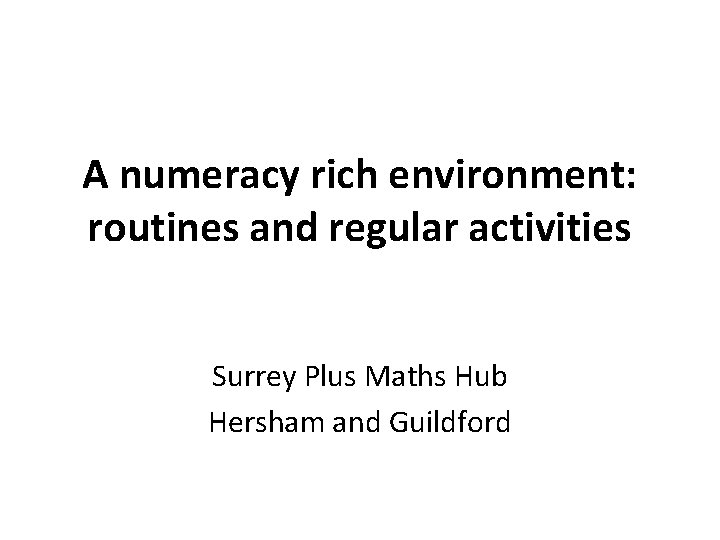 A numeracy rich environment: routines and regular activities

Surrey Plus Maths Hub
Hersham and Guildford